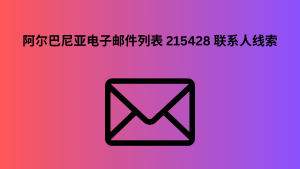 阿尔巴尼亚电子邮件列表 215428 联系人线索